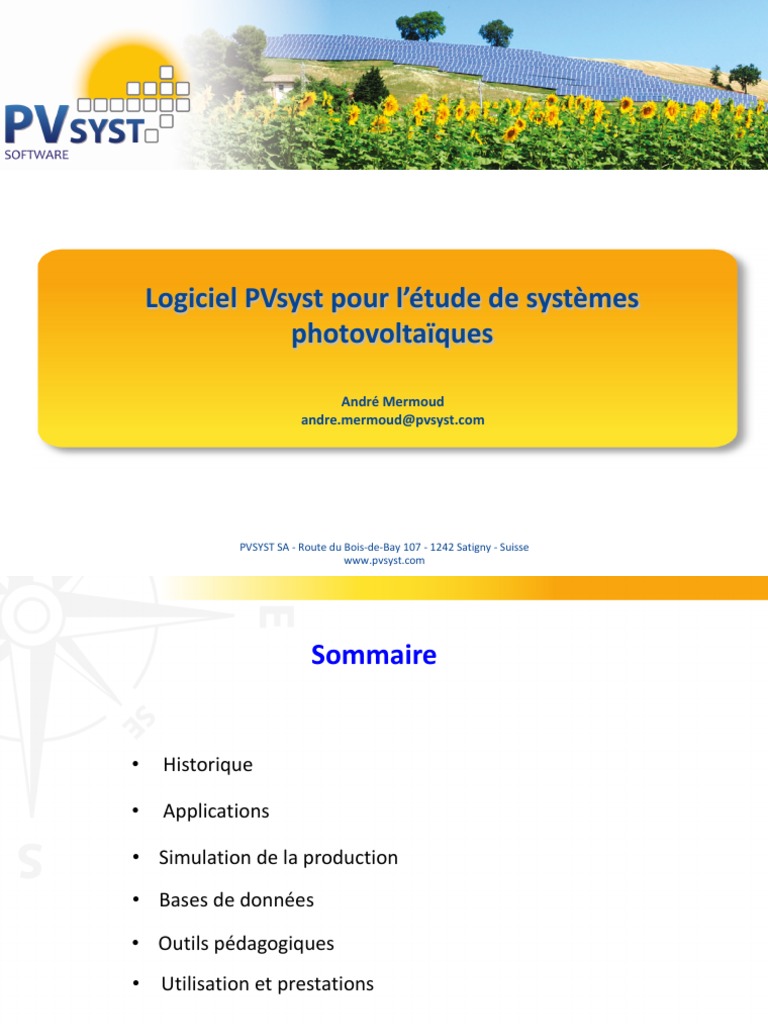 PVSYST
SOFTWARE

Logiciel PVsyst pour l'étude de systèmes photovoltaïques

André Mermoud
andre.mermoud@pvsyst.com

PVSYST SA - Route du Bois-de-Bay 107 - 1242 Satigny - Suisse
www.pvsyst.com

Sommaire

• Historique
• Applications
• Simulation de la production
• Bases de données
• Outils pédagogiques
• Utilisation et prestations